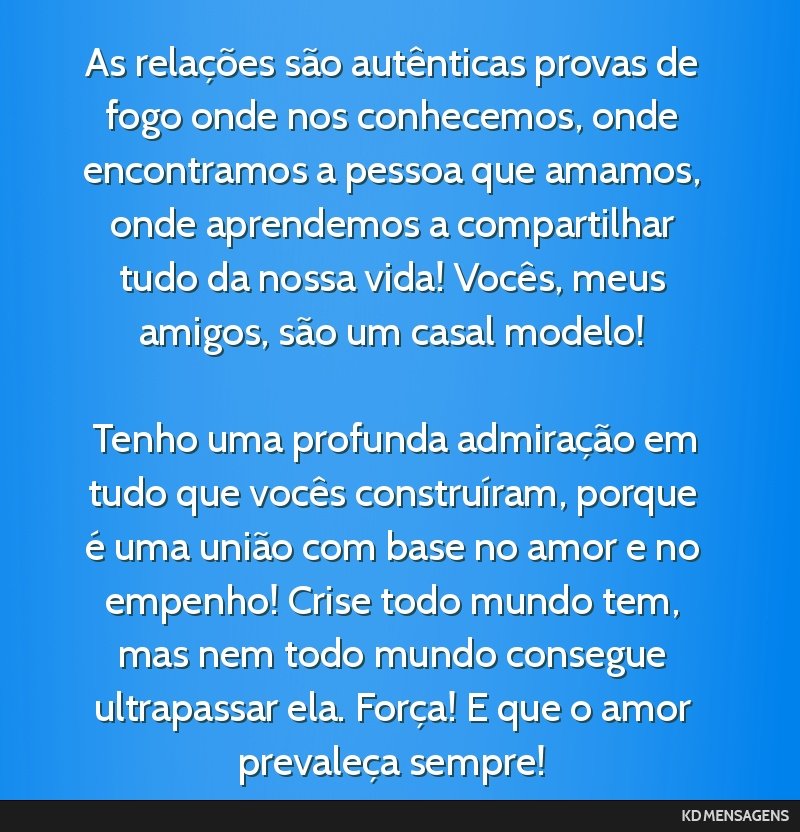 As relações são autênticas provas de fogo onde nos conhecemos, onde encontramos a pessoa que amamos, onde aprendemos a compartilhar tudo da nossa vida! Vocês, meus amigos, são um casal modelo!

Tenho uma profunda admiração em tudo que vocês construíram, porque é uma união com base no amor e no empenho! Crise todo mundo tem, mas nem todo mundo consegue ultrapassar ela. Força! E que o amor prevaleça sempre!

KD MENSAGENS